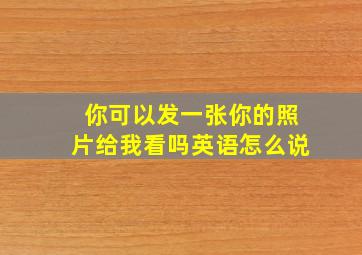 你可以发一张你的照片给我看吗英语怎么说